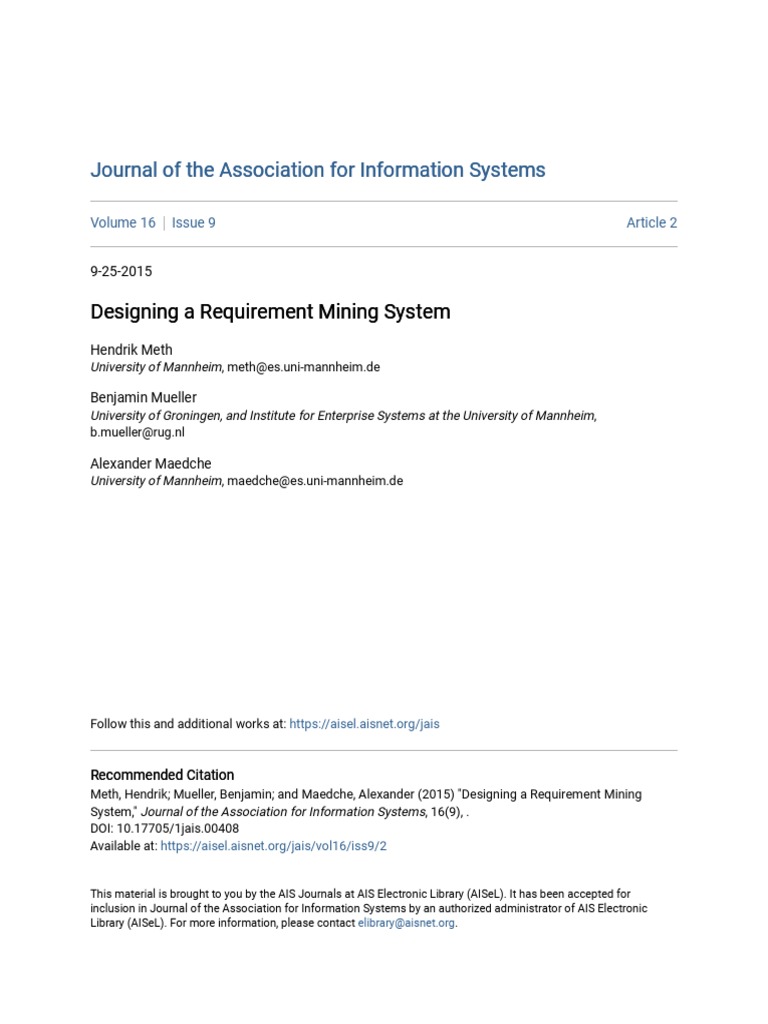 Journal of the Association for Information Systems

Volume 16 | Issue 9

Article 2

9-25-2015

Designing a Requirement Mining System

Hendrik Meth
University of Mannheim, meth@es.uni-mannheim.de

Benjamin Mueller
University of Groningen, and Institute for Enterprise Systems at the University of Mannheim, b.mueller@rug.nl

Alexander Maedche
University of Mannheim, maedche@es.uni-mannheim.de

Follow this and additional works at: https://aisel.aisnet.org/jais

Recommended Citation
Meth, Hendrik; Mueller, Benjamin; and Maedche, Alexander (2015) "Designing a Requirement Mining System," Journal of the Association for Information Systems, 16(9), .
DOI: 10.17705/1jais.00408
Available at: https://aisel.aisnet.org/jais/vol16/iss9/2

This material is brought to you by the AIS Journals at AIS Electronic Library (AISeL). It has been accepted for inclusion in Journal of the Association for Information Systems by an authorized administrator of AIS Electronic Library (AISeL). For more information, please contact elibrary@aisnet.org.